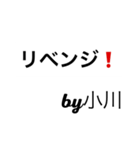 リベンジ❗

by小川